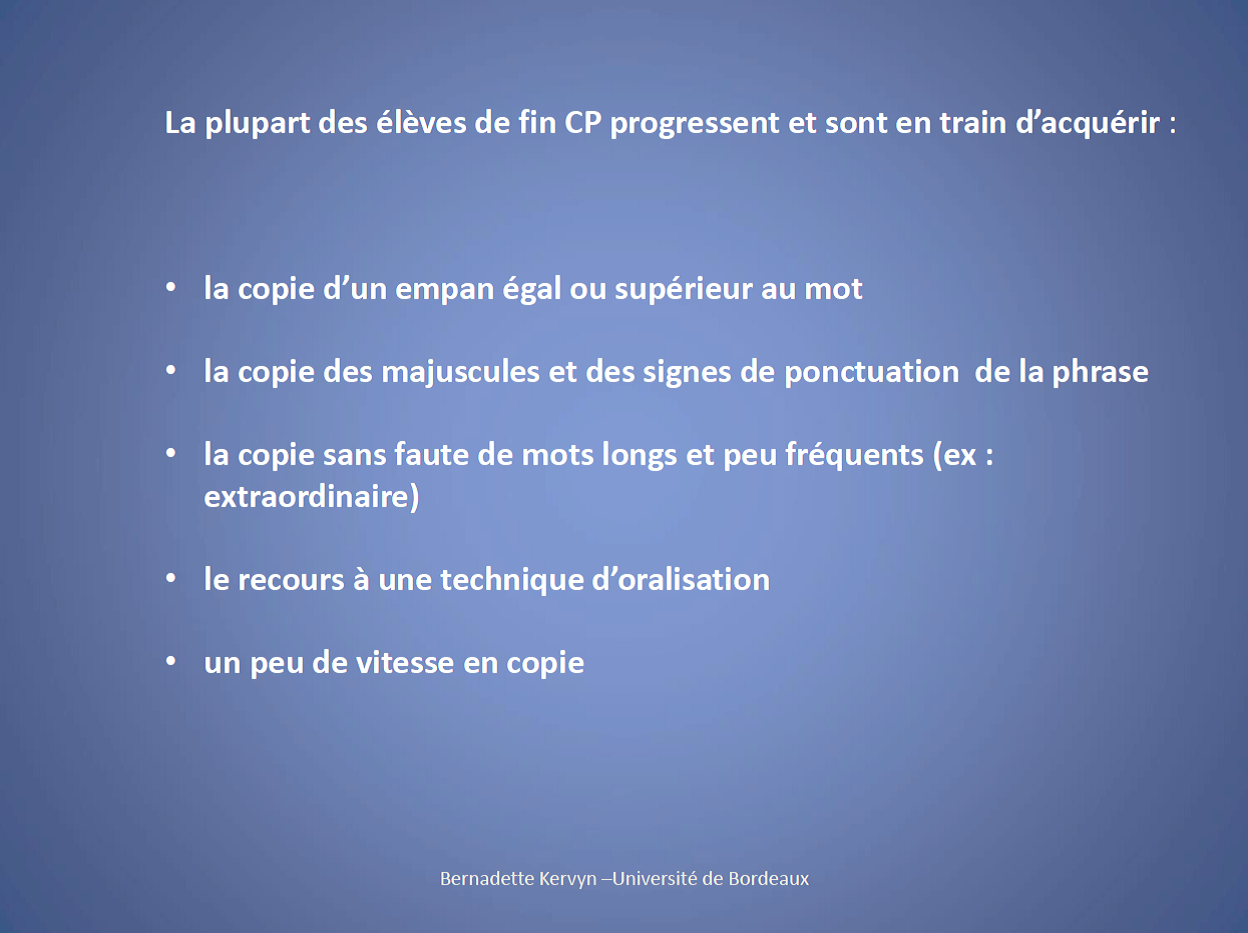 La plupart des élèves de fin CP progressent et sont en train d'acquérir :

• la copie d'un empan égal ou supérieur au mot
• la copie des majuscules et des signes de ponctuation de la phrase
• la copie sans faute de mots longs et peu fréquents (ex : extraordinaire)
• le recours à une technique d'oralisation
• un peu de vitesse en copie

Bernadette Kervyn –Université de Bordeaux